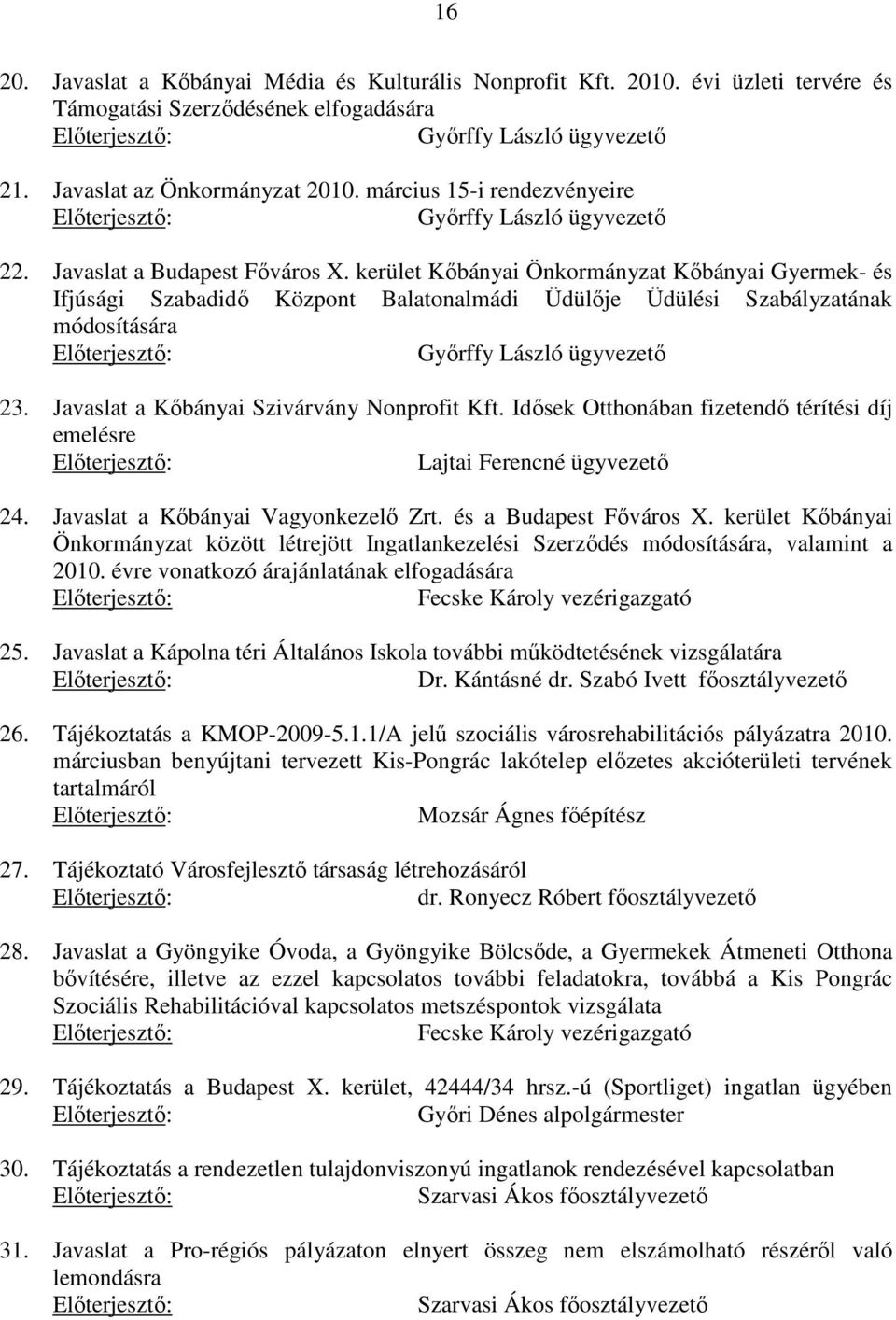 16

20. Javaslat a Kőbányai Média és Kulturális Nonprofit Kft. 2010. évi üzleti tervére és Támogatási Szerződésének elfogadására
Előterjesztő: Győrffy László ügyvezető

21. Javaslat az Önkormányzat 2010. március 15-i rendezvényeire
Előterjesztő: Győrffy László ügyvezető

22. Javaslat a Budapest Főváros X. kerület Kőbányai Önkormányzat Kőbányai Gyermek- és Ifjúsági Szabadidő Központ Balatonalmádi Üdülője Üdülési Szabályzatának módosítására
Előterjesztő: Győrffy László ügyvezető

23. Javaslat a Kőbányai Szivárvány Nonprofit Kft. Idősek Otthonában fizetendő térítési díj emelésre
Előterjesztő: Lajtai Ferencné ügyvezető

24. Javaslat a Kőbányai Vagyonkezelő Zrt. és a Budapest Főváros X. kerület Kőbányai Önkormányzat között létrejött Ingatlankezelési Szerződés módosítására, valamint a 2010. évre vonatkozó árajánlatának elfogadására
Előterjesztő: Fecske Károly vezérigazgató

25. Javaslat a Kápolna téri Általános Iskola további működtetésének vizsgálatára
Előterjesztő: Dr. Kántásné dr. Szabó Ivett főosztályvezető

26. Tájékoztatás a KMOP-2009-5.1.1/A jelű szociális városrehabilitációs pályázatra 2010. márciusban benyújtani tervezett Kis-Pongrác lakótelep előzetes akcióterületi tervének tartalmáról
Előterjesztő: Mozsár Ágnes főépítész

27. Tájékoztató Városfejlesztő társaság létrehozásáról
Előterjesztő: dr. Ronyecz Róbert főosztályvezető

28. Javaslat a Gyöngyike Óvoda, a Gyöngyike Bölcsőde, a Gyermekek Átmeneti Otthona bővítésére, illetve az ezzel kapcsolatos további feladatokra, továbbá a Kis Pongrác Szociális Rehabilitációval kapcsolatos metszéspontok vizsgálata
Előterjesztő: Fecske Károly vezérigazgató

29. Tájékoztatás a Budapest X. kerület, 42444/34 hrsz.-ú (Sportliget) ingatlan ügyében
Előterjesztő: Győri Dénes alpolgármester

30. Tájékoztatás a rendezetlen tulajdonviszonyú ingatlanok rendezésével kapcsolatban
Előterjesztő: Szarvasi Ákos főosztályvezető

31. Javaslat a Pro-régiós pályázaton elnyert összeg nem elszámolható részéről való lemondásra
Előterjesztő: Szarvasi Ákos főosztályvezető